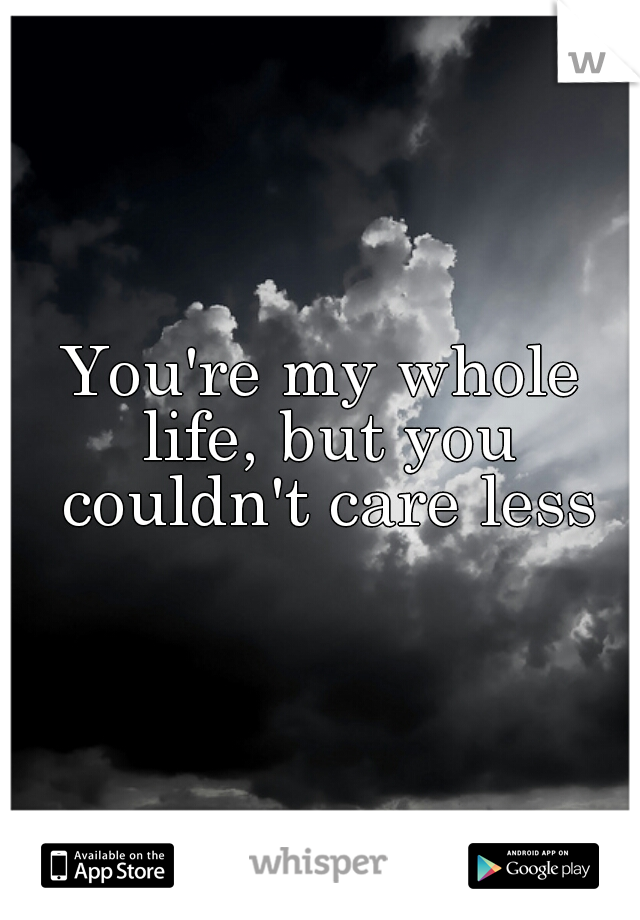 w

You're my whole life, but you couldn't care less

Available on the App Store

whisper

ANDROID APP ON Google play